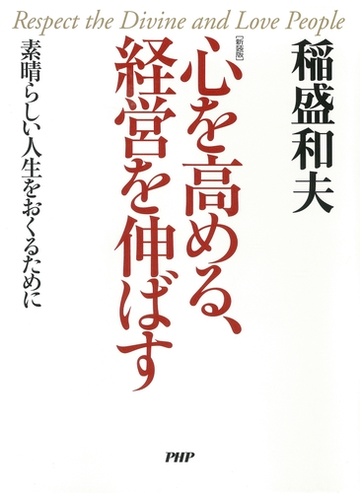 Respect the Divine and Love People

稲盛和夫

[新装版]
心を高める、経営を伸ばす

素晴らしい人生をおくるために

PHP